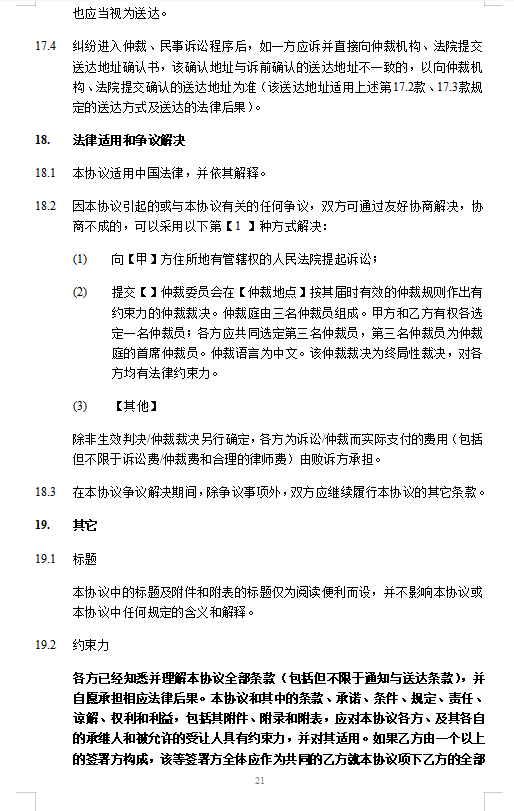 也应当视为送达。

17.4 纠纷进入仲裁、民事诉讼程序后，如一方应诉并直接向仲裁机构、法院提交送达地址确认书，该确认地址与诉前确认的送达地址不一致的，以向仲裁机构、法院提交确认的送达地址为准（该送达地址适用上述第17.2款、17.3款规定的送达方式及送达的法律后果）。

18. 法律适用和争议解决

18.1 本协议适用中国法律，并依其解释。

18.2 因本协议引起的或与本协议有关的任何争议，双方可通过友好协商解决，协商不成的，可以采用以下第【1 】种方式解决：

(1) 向【甲】方住所地有管辖权的人民法院提起诉讼；

(2) 提交【 】仲裁委员会在【仲裁地点】按其届时有效的仲裁规则作出有约束力的仲裁裁决。仲裁庭由三名仲裁员组成。甲方和乙方有权各选定一名仲裁员；各方应共同选定第三名仲裁员，第三名仲裁员为仲裁庭的首席仲裁员。仲裁语言为中文。该仲裁裁决为终局性裁决，对各方均有法律约束力。

(3) 【其他】

除非生效判决/仲裁裁决另行确定，各方为诉讼/仲裁而实际支付的费用（包括但不限于诉讼费/仲裁费和合理的律师费）由败诉方承担。

18.3 在本协议争议解决期间，除争议事项外，双方应继续履行本协议的其它条款。

19. 其它

19.1 标题

本协议中的标题及附件和附表的标题仅为阅读便利而设，并不影响本协议或本协议中任何规定的含义和解释。

19.2 约束力

各方已经知悉并理解本协议全部条款（包括但不限于通知与送达条款），并自愿承担相应法律后果。本协议和其中的条款、承诺、条件、规定、责任、谅解、权利和利益，包括其附件、附录和附表，应对本协议各方、及其各自的承继人和被允许的受让人具有约束力，并对其适用。如果乙方由一个以上的签署方构成，该等签署方全体应作为共同的乙方就本协议项下乙方的全部

21